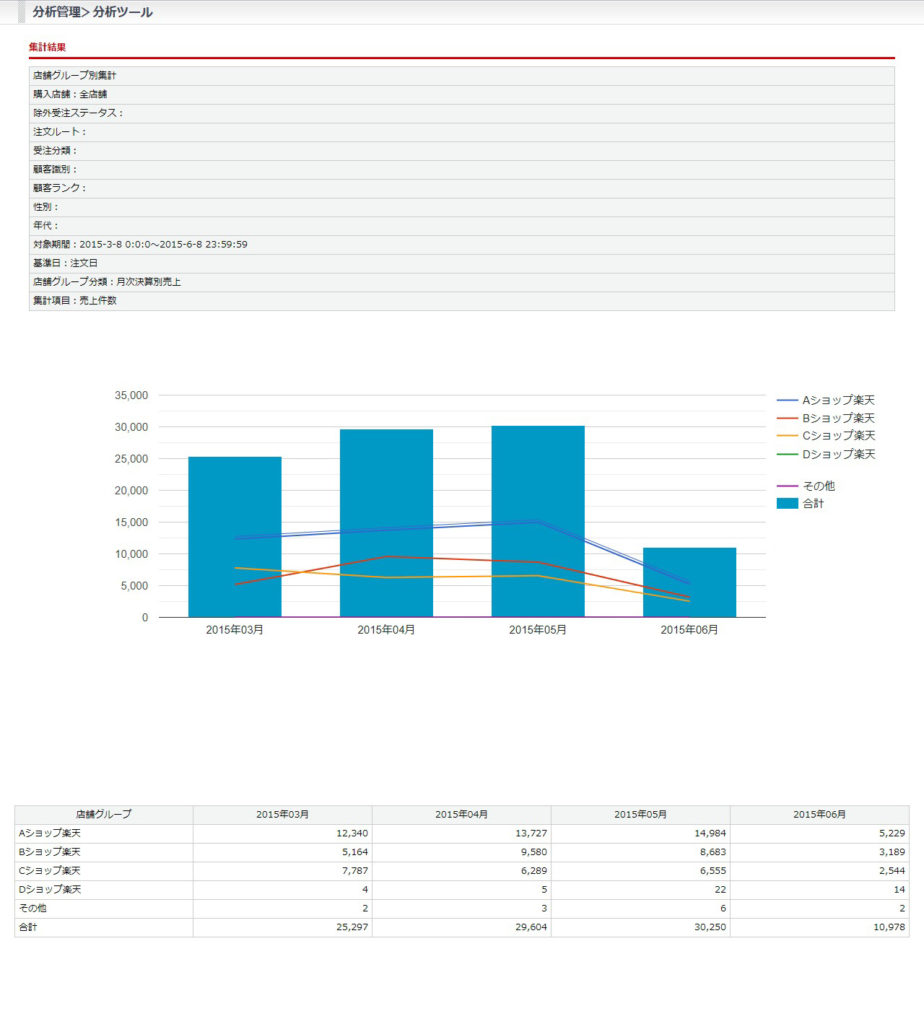 分析管理> 分析ツール

集計結果

店舗グループ別集計
購入店舗：全店舗
除外受注ステータス：
注文ルート：
受注分類：
顧客識別：
顧客ランク：
性別：
年代：
対象期間：2015-3-8 0:0:0～2015-6-8 23:59:59
基準日：注文日
店舗グループ分類：月次決算別売上
集計項目：売上件数

35,000
30,000
25,000
20,000
15,000
10,000
5,000
0
2015年03月
2015年04月
2015年05月
2015年06月

Aショップ楽天
Bショップ楽天
Cショップ楽天
Dショップ楽天
その他
合計

| 店舗グループ | 2015年03月 | 2015年04月 | 2015年05月 | 2015年06月 |
|---|---|---|---|---|
| Aショップ楽天 | 12,340 | 13,727 | 14,984 | 5,229 |
| Bショップ楽天 | 5,164 | 9,580 | 8,683 | 3,189 |
| Cショップ楽天 | 7,787 | 6,289 | 6,555 | 2,544 |
| Dショップ楽天 | 4 | 5 | 22 | 14 |
| その他 | 2 | 3 | 6 | 2 |
| 合計 | 25,297 | 29,604 | 30,250 | 10,978 |